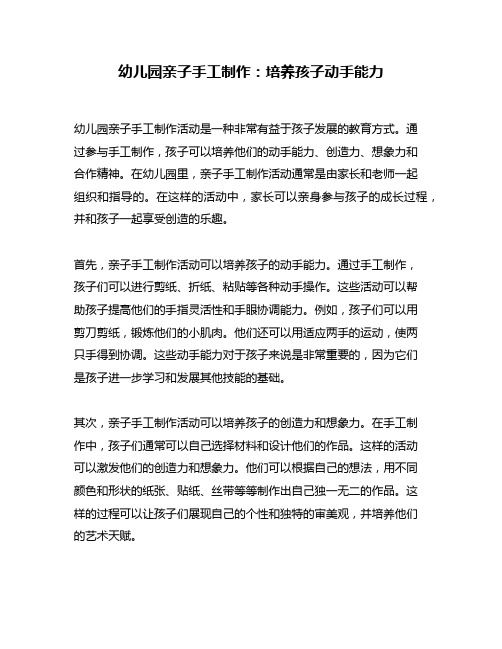 幼儿园亲子手工制作：培养孩子动手能力

幼儿园亲子手工制作活动是一种非常有益于孩子发展的教育方式。通过参与手工制作，孩子可以培养他们的动手能力、创造力、想象力和合作精神。在幼儿园里，亲子手工制作活动通常是由家长和老师一起组织和指导的。在这样的活动中，家长可以亲身参与孩子的成长过程，并和孩子一起享受创造的乐趣。

首先，亲子手工制作活动可以培养孩子的动手能力。通过手工制作，孩子们可以进行剪纸、折纸、粘贴等各种动手操作。这些活动可以帮助孩子提高他们的手指灵活性和手眼协调能力。例如，孩子们可以用剪刀剪纸，锻炼他们的小肌肉。他们还可以用适应两手的运动，使两只手得到协调。这些动手能力对于孩子来说是非常重要的，因为它们是孩子进一步学习和发展其他技能的基础。

其次，亲子手工制作活动可以培养孩子的创造力和想象力。在手工制作中，孩子们通常可以自己选择材料和设计他们的作品。这样的活动可以激发他们的创造力和想象力。他们可以根据自己的想法，用不同颜色和形状的纸张、贴纸、丝带等等制作出自己独一无二的作品。这样的过程可以让孩子们展现自己的个性和独特的审美观，并培养他们的艺术天赋。